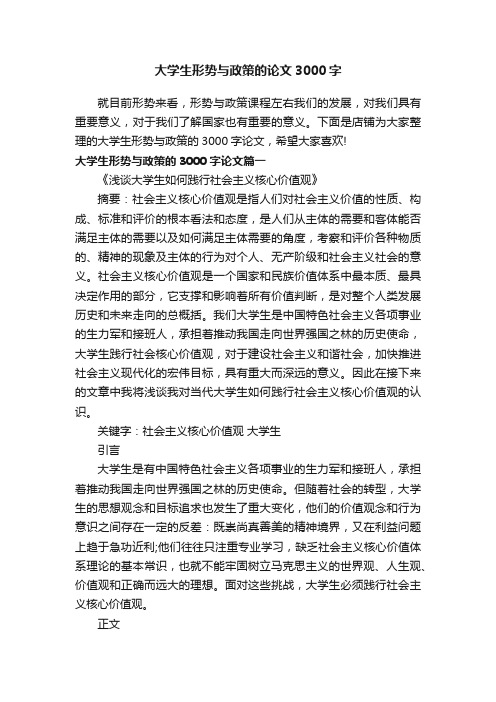 大学生形势与政策的论文 3000 字

就目前形势来看，形势与政策课程左右我们的发展，对我们具有重要意义，对于我们了解国家也有重要的意义。下面是店铺为大家整理的大学生形势与政策的 3000 字论文，希望大家喜欢!

大学生形势与政策的 3000 字论文篇一

《浅谈大学生如何践行社会主义核心价值观》

摘要：社会主义核心价值观是指人们对社会主义价值的性质、构成、标准和评价的根本看法和态度，是人们从主体的需要和客体能否满足主体的需要以及如何满足主体需要的角度，考察和评价各种物质的、精神的现象及主体的行为对个人、无产阶级和社会主义社会的意义。社会主义核心价值观是一个国家和民族价值体系中最本质、最具决定作用的部分，它支撑和影响着所有价值判断，是对整个人类发展历史和未来走向的总概括。我们大学生是中国特色社会主义各项事业的生力军和接班人，承担着推动我国走向世界强国之林的历史使命，大学生践行社会核心价值观，对于建设社会主义和谐社会，加快推进社会主义现代化的宏伟目标，具有重大而深远的意义。因此在接下来的文章中我将浅谈我对当代大学生如何践行社会主义核心价值观的认识。

关键字：社会主义核心价值观 大学生

引言

大学生是有中国特色社会主义各项事业的生力军和接班人，承担着推动我国走向世界强国之林的历史使命。但随着社会的转型，大学生的思想观念和目标追求也发生了重大变化，他们的价值观念和行为意识之间存在一定的反差：既崇尚真善美的精神境界，又在利益问题上趋于急功近利;他们往往只注重专业学习，缺乏社会主义核心价值体系理论的基本常识，也就不能牢固树立马克思主义的世界观、人生观、价值观和正确而远大的理想。面对这些挑战，大学生必须践行社会主义核心价值观。

正文